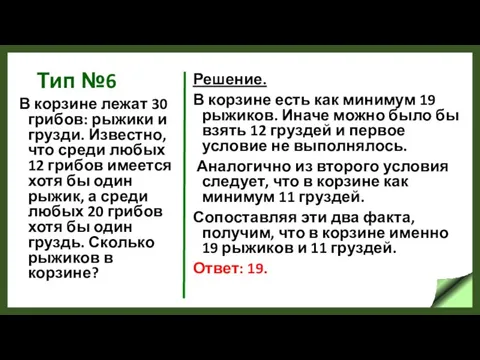 Тип №6

В корзине лежат 30 грибов: рыжики и грузди. Известно, что среди любых 12 грибов имеется хотя бы один рыжик, а среди любых 20 грибов хотя бы один груздь. Сколько рыжиков в корзине?

Решение.

В корзине есть как минимум 19 рыжиков. Иначе можно было бы взять 12 груздей и первое условие не выполнялось.

Аналогично из второго условия следует, что в корзине как минимум 11 груздей.

Сопоставляя эти два факта, получим, что в корзине именно 19 рыжиков и 11 груздей.

Ответ: 19.